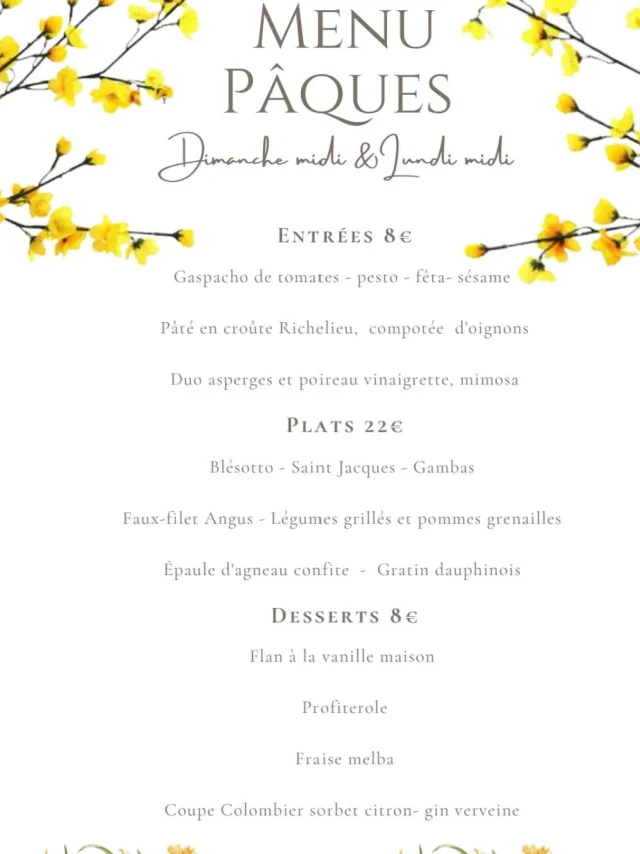 MENU
PÂQUES
Dimanche midi & Lundi midi

ENTRÉES 8€
Gaspacho de tomates - pesto - fêta- sésame

Pâté en croûte Richelieu, compotée d'oignons

Duo asperges et poireau vinaigrette, mimosa

PLATS 22€
Blésotto - Saint Jacques - Gambas

Faux-filet Angus - Légumes grillés et pommes grenailles

Épaule d'agneau confite - Gratin dauphinois

DESSERTS 8€
Flan à la vanille maison

Profiterole

Fraise melba

Coupe Colombier sorbet citron- gin verveine